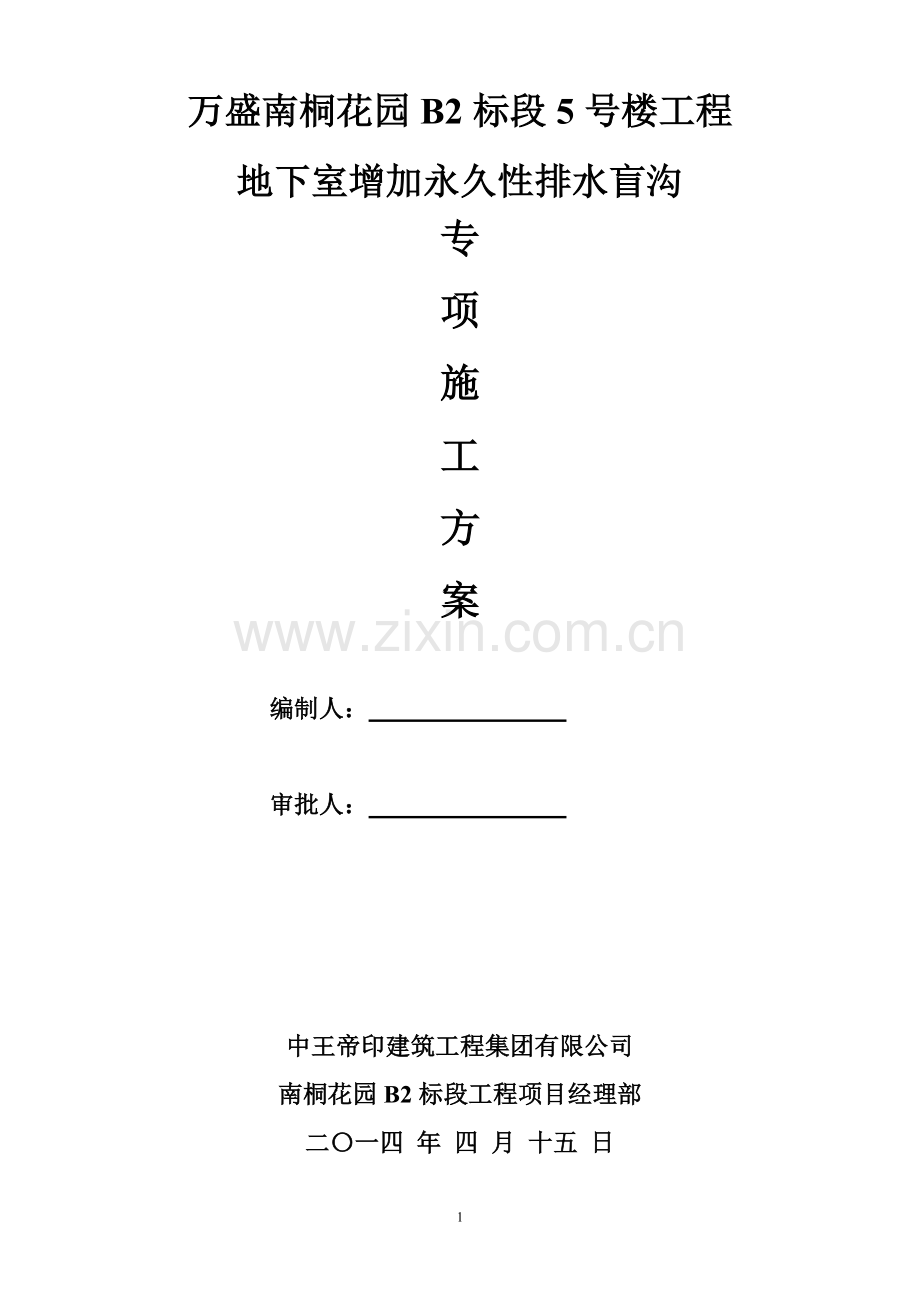 万盛南桐花园B2标段5号楼工程

地下室增加永久性排水盲沟

专

项

施

工

方

案

编制人：____

审批人：____

中王帝印建筑工程集团有限公司

南桐花园B2标段工程项目经理部

二〇一四 年 四 月 十五 日

1

www.zixin.com.cn